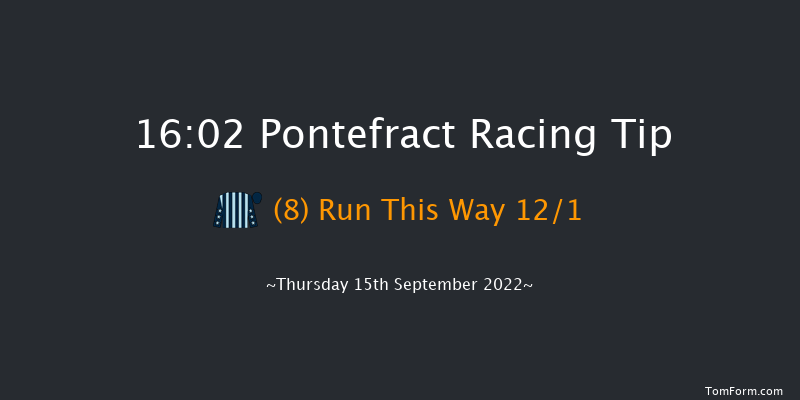 16:02 Pontefract Racing Tip

(8) Run This Way 12/1

~Thursday 15th September 2022~

TomForm.com